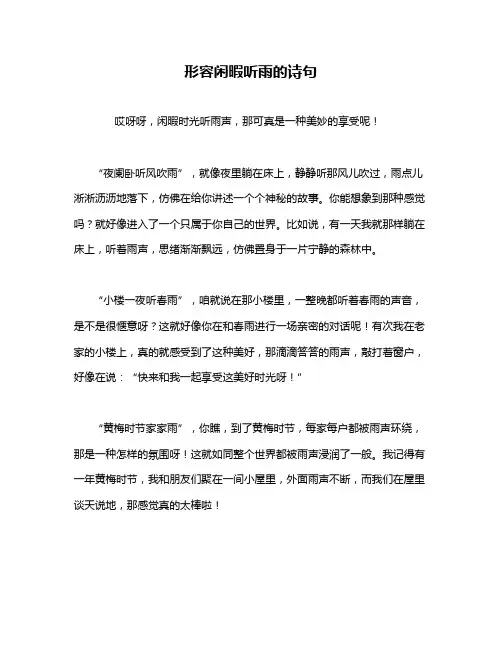 形容闲暇听雨的诗句

哎呀呀，闲暇时光听雨声，那可真是一种美妙的享受呢！

“夜阑卧听风吹雨”，就像夜里躺在床上，静静听那风儿吹过，雨点儿淅淅沥沥地落下，仿佛在给你讲述一个个神秘的故事。你能想象到那种感觉吗？就好像进入了一个只属于你自己的世界。比如说，有一天我就那样躺在床上，听着雨声，思绪渐渐飘远，仿佛置身于一片宁静的森林中。

“小楼一夜听春雨”，咱就说在那小楼里，一整晚都听着春雨的声音，是不是很惬意呀？这就好像你在和春雨进行一场亲密的对话呢！有次我在老家的小楼上，真的就感受到了这种美好，那滴滴答答的雨声，敲打着窗户，好像在说：“快来和我一起享受这美好时光呀！”

“黄梅时节家家雨”，你瞧，到了黄梅时节，每家每户都被雨声环绕，那是一种怎样的氛围呀！这就如同整个世界都被雨声浸润了一般。我记得有一年黄梅时节，我和朋友们聚在一间小屋里，外面雨声不断，而我们在屋里谈天说地，那感觉真的太棒啦！